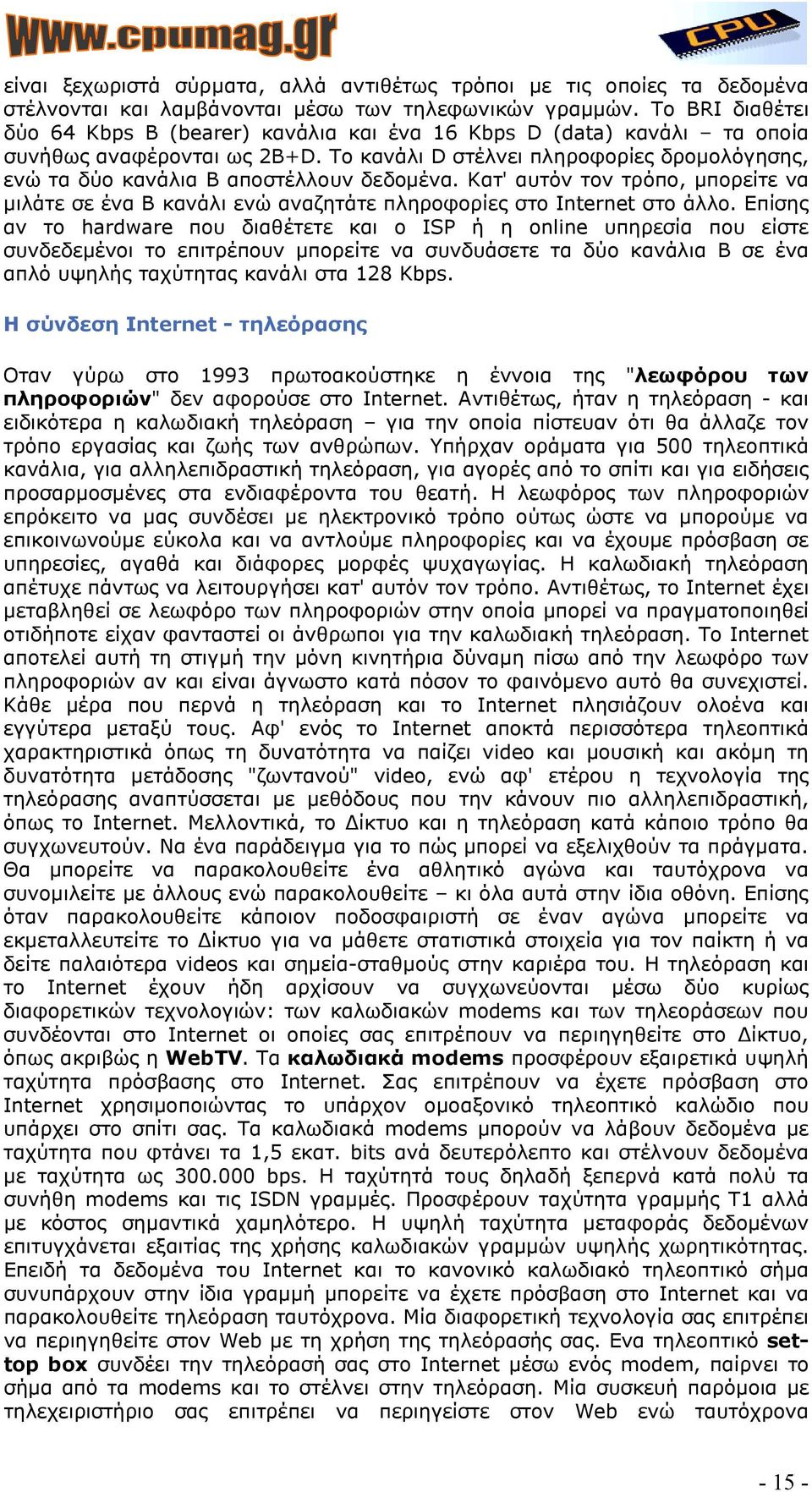 www.cpumag.gr

CPU

είναι ξεχωριστά σύρματα, αλλά αντιθέτως τρόποι με τις οποίες τα δεδομένα στέλνονται και λαμβάνονται μέσω των τηλεφωνικών γραμμών. Το BRI διαθέτει δύο 64 Kbps B (bearer) κανάλια και ένα 16 Kbps D (data) κανάλι – τα οποία συνήθως αναφέρονται ως 2B+D. Το κανάλι D στέλνει πληροφορίες δρομολόγησης, ενώ τα δύο κανάλια B αποστέλλουν δεδομένα. Κατ' αυτόν τον τρόπο, μπορείτε να μιλάτε σε ένα B κανάλι ενώ αναζητάτε πληροφορίες στο Internet στο άλλο. Επίσης αν το hardware που διαθέτετε και ο ISP ή η online υπηρεσία που είστε συνδεδεμένοι το επιτρέπουν μπορείτε να συνδυάσετε τα δύο κανάλια B σε ένα απλό υψηλής ταχύτητας κανάλι στα 128 Kbps.

Η σύνδεση Internet - τηλεόρασης

Οταν γύρω στο 1993 πρωτοακούστηκε η έννοια της "λεωφόρου των πληροφοριών" δεν αφορούσε στο Internet. Αντιθέτως, ήταν η τηλεόραση - και ειδικότερα η καλωδιακή τηλεόραση – για την οποία πίστευαν ότι θα άλλαζε τον τρόπο εργασίας και ζωής των ανθρώπων. Υπήρχαν οράματα για 500 τηλεοπτικά κανάλια, για αλληλεπιδραστική τηλεόραση, για αγορές από το σπίτι και για ειδήσεις προσαρμοσμένες στα ενδιαφέροντα του θεατή. Η λεωφόρος των πληροφοριών επρόκειτο να μας συνδέσει με ηλεκτρονικό τρόπο ούτως ώστε να μπορούμε να επικοινωνούμε εύκολα και να αντλούμε πληροφορίες και να έχουμε πρόσβαση σε υπηρεσίες, αγαθά και διάφορες μορφές ψυχαγωγίας. Η καλωδιακή τηλεόραση απέτυχε πάντως να λειτουργήσει κατ' αυτόν τον τρόπο. Αντιθέτως, το Internet έχει μεταβληθεί σε λεωφόρο των πληροφοριών στην οποία μπορεί να πραγματοποιηθεί οτιδήποτε είχαν φανταστεί οι άνθρωποι για την καλωδιακή τηλεόραση. Το Internet αποτελεί αυτή τη στιγμή την μόνη κινητήρια δύναμη πίσω από την λεωφόρο των πληροφοριών αν και είναι άγνωστο κατά πόσον το φαινόμενο αυτό θα συνεχιστεί. Κάθε μέρα που περνά η τηλεόραση και το Internet πλησιάζουν ολοένα και εγγύτερα μεταξύ τους. Αφ' ενός το Internet αποκτά περισσότερα τηλεοπτικά χαρακτηριστικά όπως τη δυνατότητα να παίζει video και μουσική και ακόμη τη δυνατότητα μετάδοσης "ζωντανού" video, ενώ αφ' ετέρου η τεχνολογία της τηλεόρασης αναπτύσσεται με μεθόδους που την κάνουν πιο αλληλεπιδραστική, όπως το Internet. Μελλοντικά, το Δίκτυο και η τηλεόραση κατά κάποιο τρόπο θα συγχωνευτούν. Να ένα παράδειγμα για το πώς μπορεί να εξελιχθούν τα πράγματα. Θα μπορείτε να παρακολουθείτε ένα αθλητικό αγώνα και ταυτόχρονα να συνομιλείτε με άλλους ενώ παρακολουθείτε – κι όλα αυτά στην ίδια οθόνη. Επίσης όταν παρακολουθείτε κάποιον ποδοσφαιριστή σε έναν αγώνα μπορείτε να εκμεταλλευτείτε το Δίκτυο για να μάθετε στατιστικά στοιχεία για τον παίκτη ή να δείτε παλαιότερα videos και σημεία-σταθμούς στην καριέρα του. Η τηλεόραση και το Internet έχουν ήδη αρχίσουν να συγχωνεύονται μέσω δύο κυρίως διαφορετικών τεχνολογιών: των καλωδιακών modems και των τηλεοράσεων που συνδέονται στο Internet οι οποίες σας επιτρέπουν να περιηγηθείτε στο Δίκτυο, όπως ακριβώς η WebTV. Τα καλωδιακά modems προσφέρουν εξαιρετικά υψηλή ταχύτητα πρόσβασης στο Internet. Σας επιτρέπουν να έχετε πρόσβαση στο Internet χρησιμοποιώντας το υπάρχον ομοαξονικό τηλεοπτικό καλώδιο που υπάρχει στο σπίτι σας. Τα καλωδιακά modems μπορούν να λάβουν δεδομένα με ταχύτητα που φτάνει τα 1,5 εκατ. bits ανά δευτερόλεπτο και στέλνουν δεδομένα με ταχύτητα ως 300.000 bps. Η ταχύτητά τους δηλαδή ξεπερνά κατά πολύ τα συνήθη modems και τις ISDN γραμμές. Προσφέρουν ταχύτητα γραμμής T1 αλλά με κόστος σημαντικά χαμηλότερο. Η υψηλή ταχύτητα μεταφοράς δεδομένων επιτυγχάνεται εξαιτίας της χρήσης καλωδιακών γραμμών υψηλής χωρητικότητας. Επειδή τα δεδομένα του Internet και το κανονικό καλωδιακό τηλεοπτικό σήμα συνυπάρχουν στην ίδια γραμμή μπορείτε να έχετε πρόσβαση στο Internet και να παρακολουθείτε τηλεόραση ταυτόχρονα. Μία διαφορετική τεχνολογία σας επιτρέπει να περιηγηθείτε στον Web με τη χρήση της τηλεόρασής σας. Ενα τηλεοπτικό set-top box συνδέει την τηλεόρασή σας στο Internet μέσω ενός modem, παίρνει το σήμα από τα modems και το στέλνει στην τηλεόραση. Μία συσκευή παρόμοια με τηλεχειριστήριο σας επιτρέπει να περιηγείστε στον Web ενώ ταυτόχρονα

- 15 -